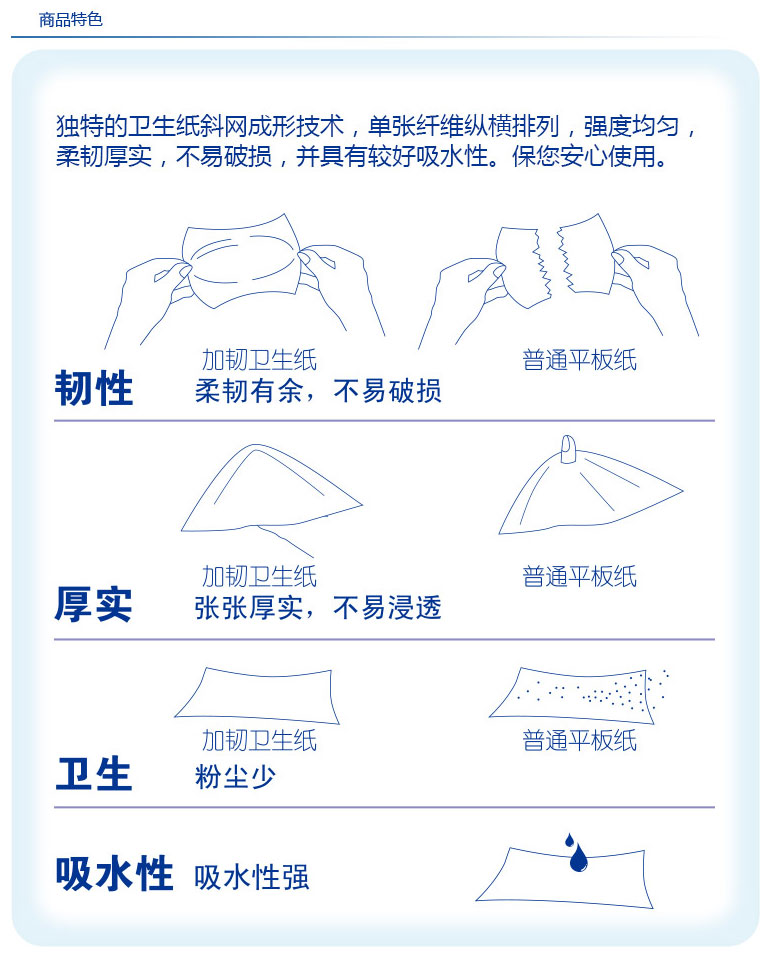 商品特色

独特的卫生纸斜网成形技术，单张纤维纵横排列，强度均匀，柔韧厚实，不易破损，并具有较好吸水性。保您安心使用。

加韧卫生纸

普通平板纸

韧性 柔韧有余，不易破损

加韧卫生纸

普通平板纸

厚实 张张厚实，不易浸透

加韧卫生纸

普通平板纸

卫生 粉尘少

吸水性 吸水性强